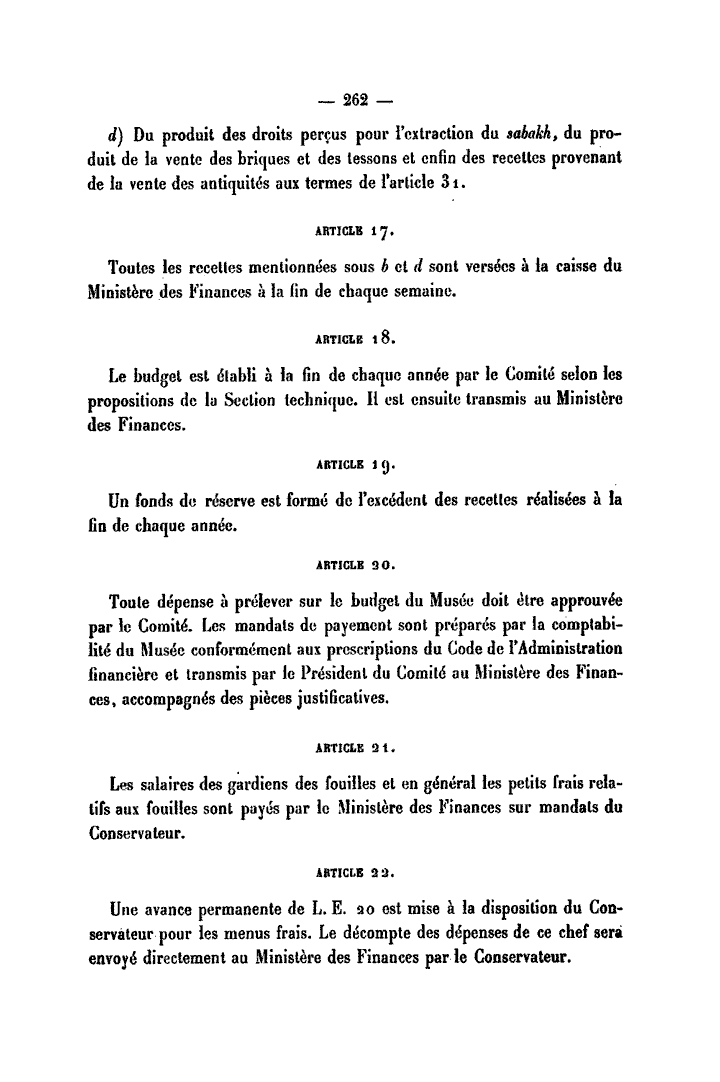 — 262 —

d) Du produit des droits perçus pour l'extraction du sabakh, du produit de la vente des briques et des tessons et enfin des recettes provenant de la vente des antiquités aux termes de l'article 31.

ARTICLE 17.

Toutes les recettes mentionnées sous b et d sont versées à la caisse du Ministère des Finances à la fin de chaque semaine.

ARTICLE 18.

Le budget est établi à la fin de chaque année par le Comité selon les propositions de la Section technique. Il est ensuite transmis au Ministère des Finances.

ARTICLE 19.

Un fonds de réserve est formé de l'excédent des recettes réalisées à la fin de chaque année.

ARTICLE 20.

Toute dépense à prélever sur le budget du Musée doit être approuvée par le Comité. Les mandats de payement sont préparés par la comptabilité du Musée conformément aux prescriptions du Code de l'Administration financière et transmis par le Président du Comité au Ministère des Finances, accompagnés des pièces justificatives.

ARTICLE 21.

Les salaires des gardiens des fouilles et en général les petits frais relatifs aux fouilles sont payés par le Ministère des Finances sur mandats du Conservateur.

ARTICLE 22.

Une avance permanente de L. E. 20 est mise à la disposition du Conservateur pour les menus frais. Le décompte des dépenses de ce chef sera envoyé directement au Ministère des Finances par le Conservateur.